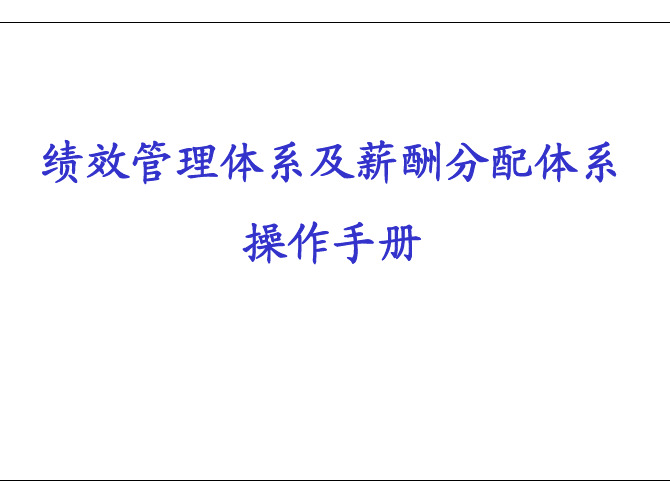 绩效管理体系及薪酬分配体系

操作手册